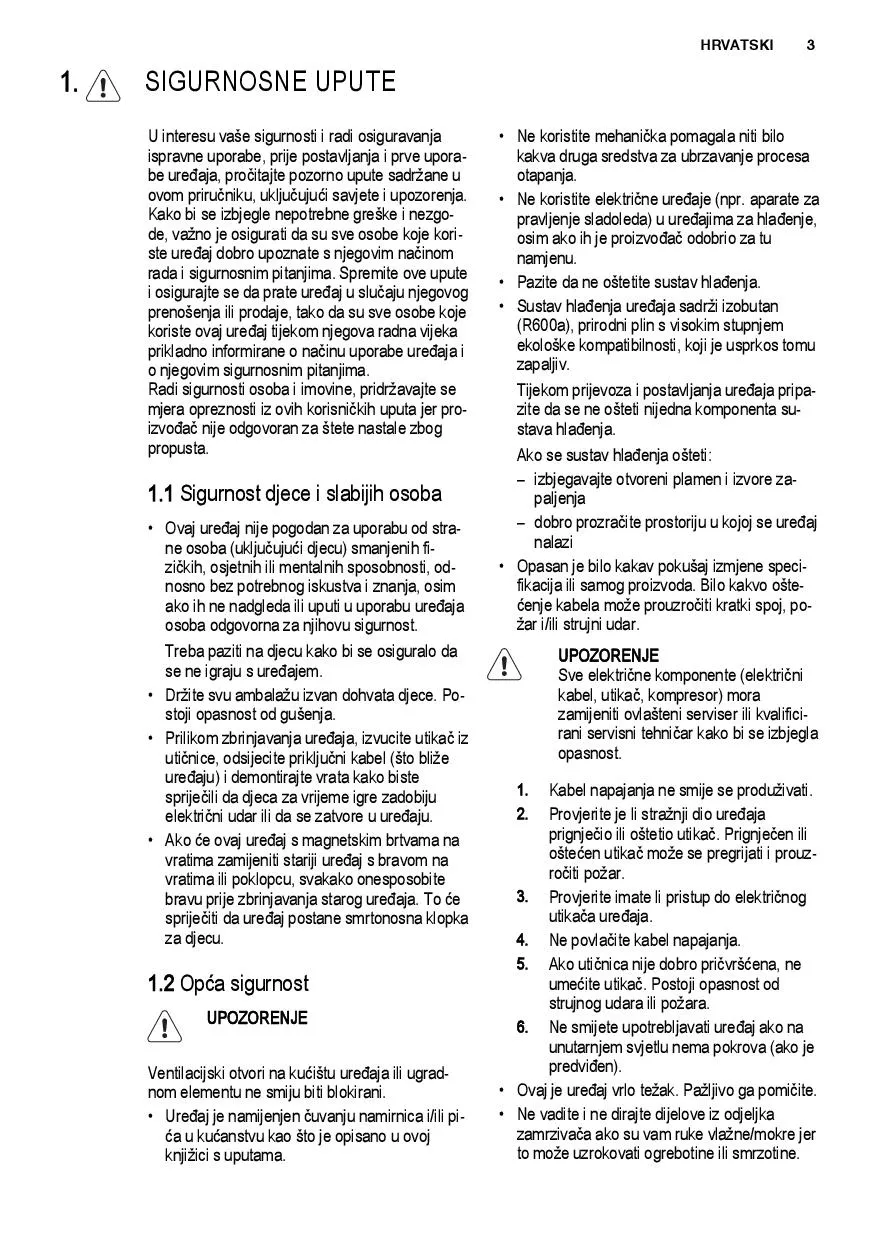 HRVATSKI 3

1. SIGURNOSNE UPUTE

U interesu vaše sigurnosti i radi osiguravanja ispravne uporabe, prije postavljanja i prve uporabe uređaja, pročitajte pozorno upute sadržane u ovom priručniku, uključujući savjete i upozorenja. Kako bi se izbjegle nepotrebne greške i nezgode, važno je osigurati da su sve osobe koje koriste uređaj dobro upoznate s njegovim načinom rada i sigurnosnim pitanjima. Spremite ove upute i osigurajte se da prate uređaj u slučaju njegovog prenošenja ili prodaje, tako da su sve osobe koje koriste ovaj uređaj tijekom njegova radna vijeka prikladno informirane o načinu uporabe uređaja i o njegovim sigurnosnim pitanjima.
Radi sigurnosti osoba i imovine, pridržavajte se mjera opreznosti iz ovih korisničkih uputa jer proizvođač nije odgovoran za štete nastale zbog propusta.

1.1 Sigurnost djece i slabijih osoba

• Ovaj uređaj nije pogodan za uporabu od strane osoba (uključujući djecu) smanjenih fizičkih, osjetnih ili mentalnih sposobnosti, odnosno bez potrebnog iskustva i znanja, osim ako ih ne nadgleda ili uputi u uporabu uređaja osoba odgovorna za njihovu sigurnost.

Treba paziti na djecu kako bi se osiguralo da se ne igraju s uređajem.
• Držite svu ambalažu izvan dohvata djece. Postoji opasnost od gušenja.
• Prilikom zbrinjavanja uređaja, izvucite utikač iz utičnice, odsijecite priključni kabel (što bliže uređaju) i demontirajte vrata kako biste spriječili da djeca za vrijeme igre zadobiju električni udar ili da se zatvore u uređaju.
• Ako će ovaj uređaj s magnetskim brtvama na vratima zamijeniti stariji uređaj s bravom na vratima ili poklopcu, svakako onesposobite bravu prije zbrinjavanja starog uređaja. To će spriječiti da uređaj postane smrtonosna klopka za djecu.

1.2 Opća sigurnost

UPOZORENJE

Ventilacijski otvori na kućištu uređaja ili ugradnom elementu ne smiju biti blokirani.
• Uređaj je namijenjen čuvanju namirnica i/ili pića u kućanstvu kao što je opisano u ovoj knjižici s uputama.

• Ne koristite mehanička pomagala niti bilo kakva druga sredstva za ubrzavanje procesa otapanja.
• Ne koristite električne uređaje (npr. aparate za pravljenje sladoleda) u uređajima za hlađenje, osim ako ih je proizvođač odobrio za tu namjenu.
• Pazite da ne oštetite sustav hlađenja.
• Sustav hlađenja uređaja sadrži izobutan (R600a), prirodni plin s visokim stupnjem ekološke kompatibilnosti, koji je usprkos tomu zapaljiv.

Tijekom prijevoza i postavljanja uređaja pripazite da se ne ošteti nijedna komponenta sustava hlađenja.

Ako se sustav hlađenja ošteti:
– izbjegavajte otvoreni plamen i izvore zapaljenja
– dobro prozračite prostoriju u kojoj se uređaj nalazi
• Opasan je bilo kakav pokušaj izmjene specifikacija ili samog proizvoda. Bilo kakvo oštećenje kabela može prouzročiti kratki spoj, požar i/ili strujni udar.

UPOZORENJE
Sve električne komponente (električni kabel, utikač, kompresor) mora zamijeniti ovlašteni serviser ili kvalificirani servisni tehničar kako bi se izbjegla opasnost.

1. Kabel napajanja ne smije se produživati.
2. Provjerite je li stražnji dio uređaja prignječio ili oštetio utikač. Prignječen ili oštećen utikač može se pregrijati i prouzročiti požar.
3. Provjerite imate li pristup do električnog utikača uređaja.
4. Ne povlačite kabel napajanja.
5. Ako utičnica nije dobro pričvršćena, ne umećite utikač. Postoji opasnost od strujnog udara ili požara.
6. Ne smijete upotrebljavati uređaj ako na unutarnjem svjetlu nema pokrova (ako je predviđen).
• Ovaj je uređaj vrlo težak. Pažljivo ga pomičite.
• Ne vadite i ne dirajte dijelove iz odjeljka zamrzivača ako su vam ruke vlažne/mokre jer to može uzrokovati ogrebotine ili smrzotine.